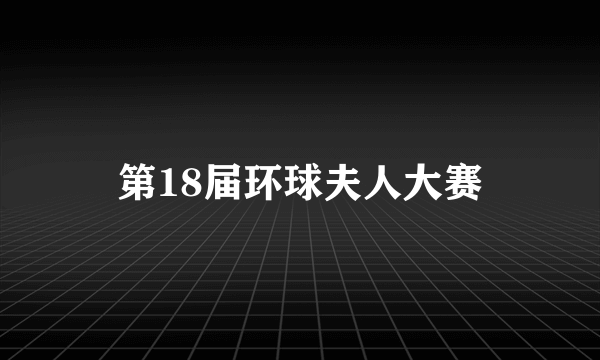 第18届环球夫人大赛